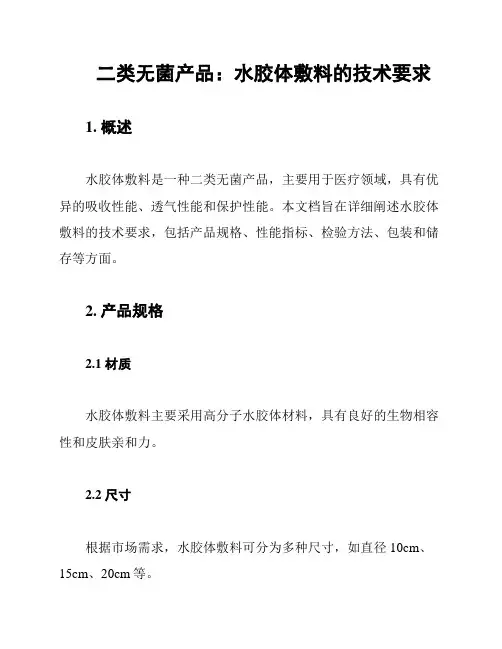 二类无菌产品：水胶体敷料的技术要求

1. 概述

水胶体敷料是一种二类无菌产品，主要用于医疗领域，具有优异的吸收性能、透气性能和保护性能。本文档旨在详细阐述水胶体敷料的技术要求，包括产品规格、性能指标、检验方法、包装和储存等方面。

2. 产品规格

2.1 材质

水胶体敷料主要采用高分子水胶体材料，具有良好的生物相容性和皮肤亲和力。

2.2 尺寸

根据市场需求，水胶体敷料可分为多种尺寸，如直径 10cm、15cm、20cm 等。